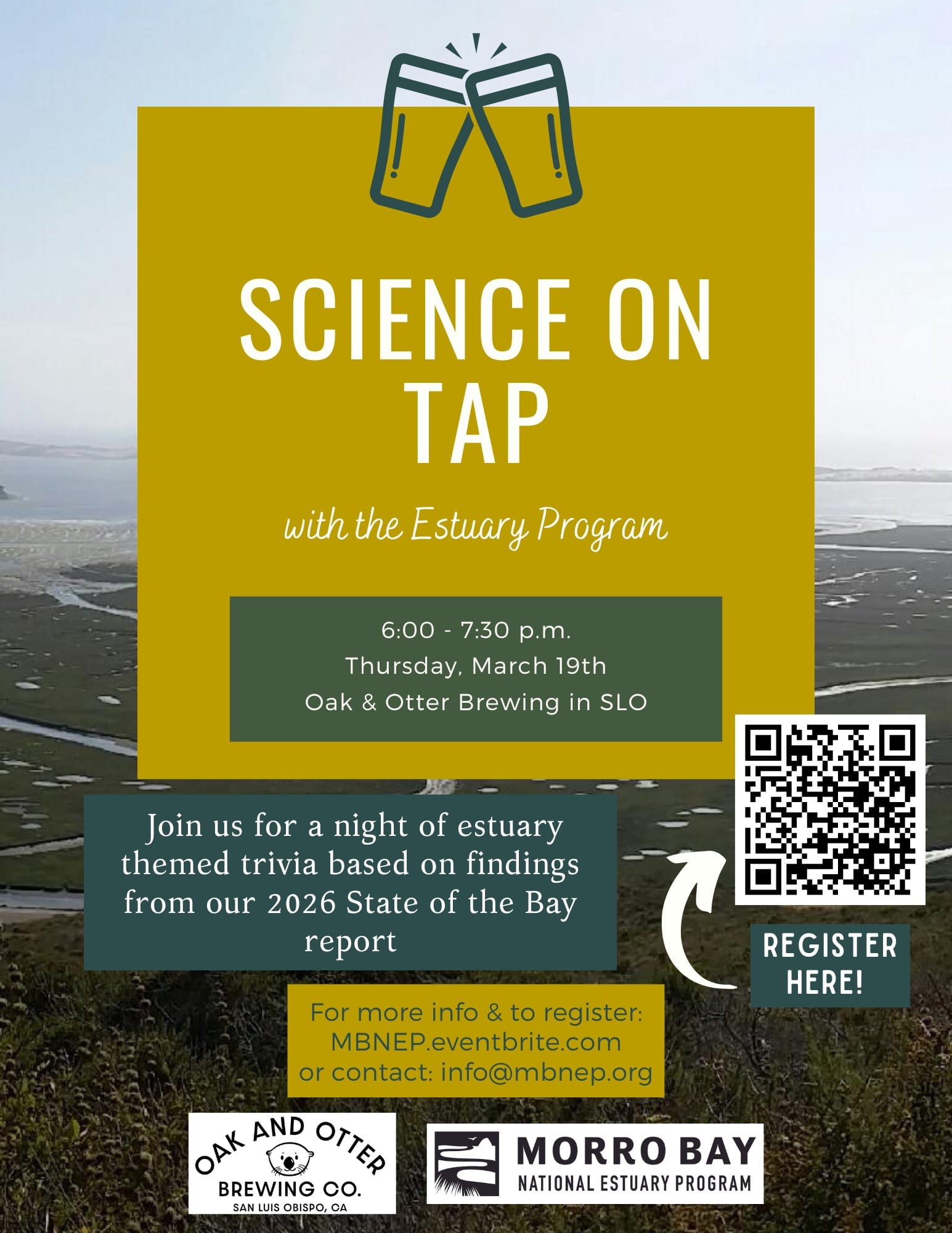 SCIENCE ON TAP

with the Estuary Program

6:00 - 7:30 p.m.
Thursday, March 19th
Oak & Otter Brewing in SLO

Join us for a night of estuary themed trivia based on findings from our 2026 State of the Bay report

REGISTER HERE!

For more info & to register:
MBNEP.eventbrite.com
or contact: info@mbnep.org

OAK AND OTTER
BREWING CO.
SAN LUIS OBISPO, CA

MORRO BAY
NATIONAL ESTUARY PROGRAM